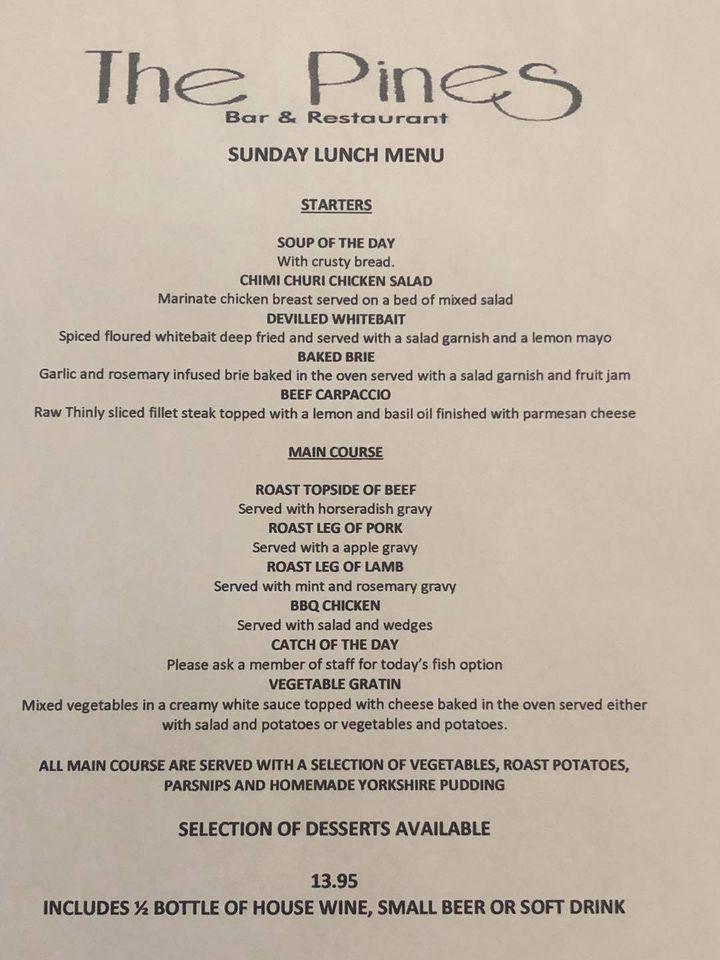 The Pines
Bar & Restaurant

SUNDAY LUNCH MENU

STARTERS

SOUP OF THE DAY
With crusty bread.
CHIMI CHURI CHICKEN SALAD
Marinate chicken breast served on a bed of mixed salad
DEVILLED WHITEBAIT
Spiced floured whitebait deep fried and served with a salad garnish and a lemon mayo
BAKED BRIE
Garlic and rosemary infused brie baked in the oven served with a salad garnish and fruit jam
BEEF CARPACCIO
Raw Thinly sliced fillet steak topped with a lemon and basil oil finished with parmesan cheese

MAIN COURSE

ROAST TOPSIDE OF BEEF
Served with horseradish gravy
ROAST LEG OF PORK
Served with a apple gravy
ROAST LEG OF LAMB
Served with mint and rosemary gravy
BBQ CHICKEN
Served with salad and wedges
CATCH OF THE DAY
Please ask a member of staff for today's fish option
VEGETABLE GRATIN
Mixed vegetables in a creamy white sauce topped with cheese baked in the oven served either with salad and potatoes or vegetables and potatoes.

ALL MAIN COURSE ARE SERVED WITH A SELECTION OF VEGETABLES, ROAST POTATOES, PARSNIPS AND HOMEMADE YORKSHIRE PUDDING

SELECTION OF DESSERTS AVAILABLE

13.95
INCLUDES ½ BOTTLE OF HOUSE WINE, SMALL BEER OR SOFT DRINK